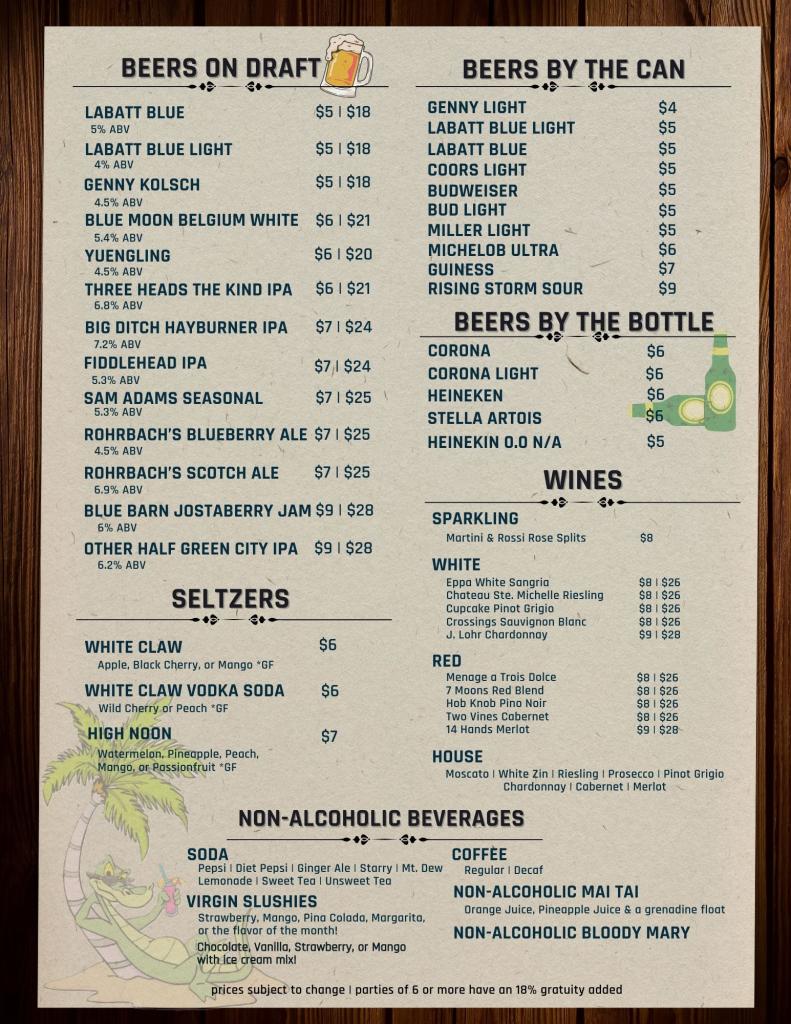 BEERS ON DRAFT

LABATT BLUE $5 | $18
5% ABV
LABATT BLUE LIGHT $5 | $18
4% ABV
GENNY KOLSCH $5 | $18
4.5% ABV
BLUE MOON BELGIUM WHITE $6 | $21
5.4% ABV
YUENGLING $6 | $20
4.5% ABV
THREE HEADS THE KIND IPA $6 | $21
6.8% ABV
BIG DITCH HAYBURNER IPA $7 | $24
7.2% ABV
FIDDLEHEAD IPA $7 | $24
5.3% ABV
SAM ADAMS SEASONAL $7 | $25
5.3% ABV
ROHRBACH'S BLUEBERRY ALE $7 | $25
4.5% ABV
ROHRBACH'S SCOTCH ALE $7 | $25
6.9% ABV
BLUE BARN JOSTABERRY JAM $9 | $28
6% ABV
OTHER HALF GREEN CITY IPA $9 | $28
6.2% ABV

SELTZERS

WHITE CLAW $6
Apple, Black Cherry, or Mango *GF
WHITE CLAW VODKA SODA $6
Wild Cherry or Peach *GF
HIGH NOON $7
Watermelon, Pineapple, Peach, Mango, or Passionfruit *GF

BEERS BY THE CAN

GENNY LIGHT $4
LABATT BLUE LIGHT $5
LABATT BLUE $5
COORS LIGHT $5
BUDWEISER $5
BUD LIGHT $5
MILLER LIGHT $5
MICHELOB ULTRA $6
GUINESS $7
RISING STORM SOUR $9

BEERS BY THE BOTTLE

CORONA $6
CORONA LIGHT $6
HEINEKEN $6
STELLA ARTOIS $6
HEINEKIN 0.0 N/A $5

WINES

SPARKLING
Martini & Rossi Rose Splits $8

WHITE
Eppa White Sangria $8 | $26
Chateau Ste. Michelle Riesling $8 | $26
Cupcake Pinot Grigio $8 | $26
Crossings Sauvignon Blanc $8 | $26
J. Lohr Chardonnay $9 | $28

RED
Menage a Trois Dolce $8 | $26
7 Moons Red Blend $8 | $26
Hob Knob Pino Noir $8 | $26
Two Vines Cabernet $8 | $26
14 Hands Merlot $9 | $28

HOUSE
Moscato | White Zin | Riesling | Prosecco | Pinot Grigio Chardonnay | Cabernet | Merlot

NON-ALCOHOLIC BEVERAGES

SODA
Pepsi | Diet Pepsi | Ginger Ale | Starry | Mt. Dew Lemonade | Sweet Tea | Unsweet Tea
VIRGIN SLUSHIES
Strawberry, Mango, Pina Colada, Margarita, or the flavor of the month!
Chocolate, Vanilla, Strawberry, or Mango with ice cream mix!

COFFEE
Regular | Decaf
NON-ALCOHOLIC MAI TAI
Orange Juice, Pineapple Juice & a grenadine float
NON-ALCOHOLIC BLOODY MARY

prices subject to change | parties of 6 or more have an 18% gratuity added